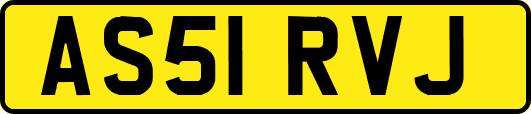 AS51 RVJ